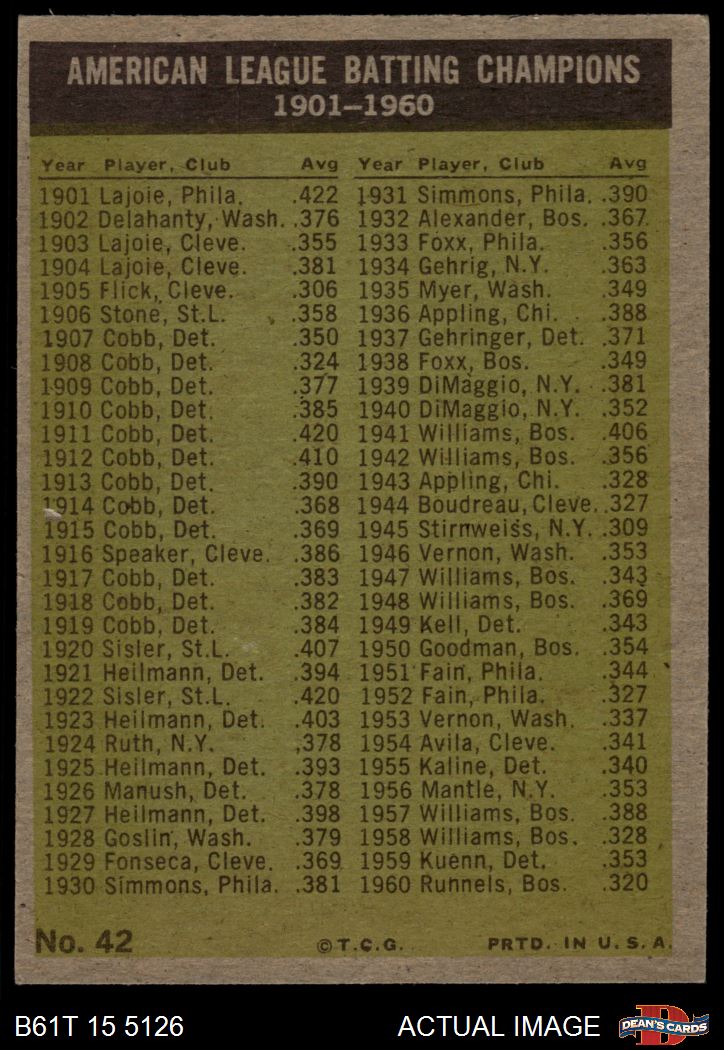 AMERICAN LEAGUE BATTING CHAMPIONS
1901–1960

| Year | Player, Club | Avg |
|---|---|---|
| 1901 | Lajoie, Phila. | .422 |
| 1902 | Delahanty, Wash. | .376 |
| 1903 | Lajoie, Cleve. | .355 |
| 1904 | Lajoie, Cleve. | .381 |
| 1905 | Flick, Cleve. | .306 |
| 1906 | Stone, St.L. | .358 |
| 1907 | Cobb, Det. | .350 |
| 1908 | Cobb, Det. | .324 |
| 1909 | Cobb, Det. | .377 |
| 1910 | Cobb, Det. | .385 |
| 1911 | Cobb, Det. | .420 |
| 1912 | Cobb, Det. | .410 |
| 1913 | Cobb, Det. | .390 |
| 1914 | Cobb, Det. | .368 |
| 1915 | Cobb, Det. | .369 |
| 1916 | Speaker, Cleve. | .386 |
| 1917 | Cobb, Det. | .383 |
| 1918 | Cobb, Det. | .382 |
| 1919 | Cobb, Det. | .384 |
| 1920 | Sisler, St.L. | .407 |
| 1921 | Heilmann, Det. | .394 |
| 1922 | Sisler, St.L. | .420 |
| 1923 | Heilmann, Det. | .403 |
| 1924 | Ruth, N.Y. | .378 |
| 1925 | Heilmann, Det. | .393 |
| 1926 | Manush, Det. | .378 |
| 1927 | Heilmann, Det. | .398 |
| 1928 | Goslin, Wash. | .379 |
| 1929 | Fonseca, Cleve. | .369 |
| 1930 | Simmons, Phila. | .381 |

| Year | Player, Club | Avg |
|---|---|---|
| 1931 | Simmons, Phila. | .390 |
| 1932 | Alexander, Bos. | .367 |
| 1933 | Foxx, Phila. | .356 |
| 1934 | Gehrig, N.Y. | .363 |
| 1935 | Myer, Wash. | .349 |
| 1936 | Appling, Chi. | .388 |
| 1937 | Gehringer, Det. | .371 |
| 1938 | Foxx, Bos. | .349 |
| 1939 | DiMaggio, N.Y. | .381 |
| 1940 | DiMaggio, N.Y. | .352 |
| 1941 | Williams, Bos. | .406 |
| 1942 | Williams, Bos. | .356 |
| 1943 | Appling, Chi. | .328 |
| 1944 | Boudreau, Cleve. | .327 |
| 1945 | Stirnweiss, N.Y. | .309 |
| 1946 | Vernon, Wash. | .353 |
| 1947 | Williams, Bos. | .343 |
| 1948 | Williams, Bos. | .369 |
| 1949 | Kell, Det. | .343 |
| 1950 | Goodman, Bos. | .354 |
| 1951 | Fain, Phila. | .344 |
| 1952 | Fain, Phila. | .327 |
| 1953 | Vernon, Wash. | .337 |
| 1954 | Avila, Cleve. | .341 |
| 1955 | Kaline, Det. | .340 |
| 1956 | Mantle, N.Y. | .353 |
| 1957 | Williams, Bos. | .388 |
| 1958 | Williams, Bos. | .328 |
| 1959 | Kuenn, Det. | .353 |
| 1960 | Runnels, Bos. | .320 |

No. 42 ©T.C.G. PRTD. IN U.S.A.

B61T 15 5126 ACTUAL IMAGE DEAN'S CARDS